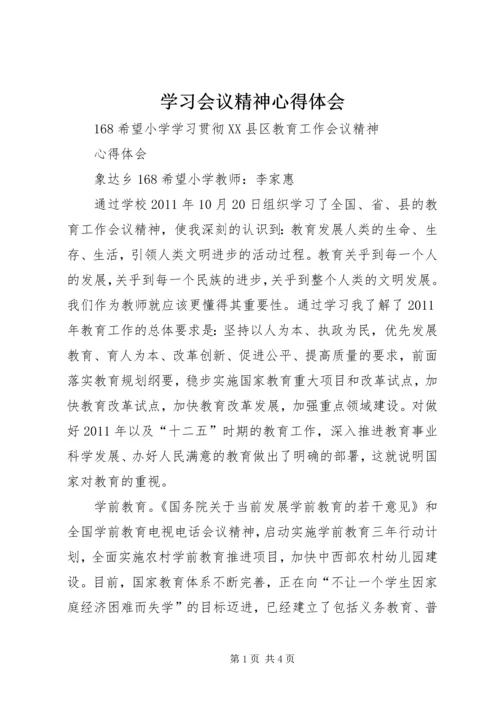 学习会议精神心得体会

168希望小学学习贯彻XX县区教育工作会议精神

心得体会

象达乡168希望小学教师：李家惠

通过学校2011年10月20日组织学习了全国、省、县的教育工作会议精神，使我深刻的认识到：教育发展人类的生命、生存、生活，引领人类文明进步的活动过程。教育关乎到每一个人的发展，关乎到每一个民族的进步，关乎到整个人类的文明发展。我们作为教师就应该更懂得其重要性。通过学习我了解了2011年教育工作的总体要求是：坚持以人为本、执政为民，优先发展教育、育人为本、改革创新、促进公平、提高质量的要求，前面落实教育规划纲要，稳步实施国家教育重大项目和改革试点，加快教育改革试点，加快教育改革发展，加强重点领域建设。对做好2011年以及“十二五”时期的教育工作，深入推进教育事业科学发展、办好人民满意的教育做出了明确的部署，这就说明国家对教育的重视。

学前教育。《国务院关于当前发展学前教育的若干意见》和全国学前教育电视电话会议精神，启动实施学前教育三年行动计划，全面实施农村学前教育推进项目，加快中西部农村幼儿园建设。目前，国家教育体系不断完善，正在向“不让一个学生因家庭经济困难而失学”的目标迈进，已经建立了包括义务教育、普

第1页 共4页